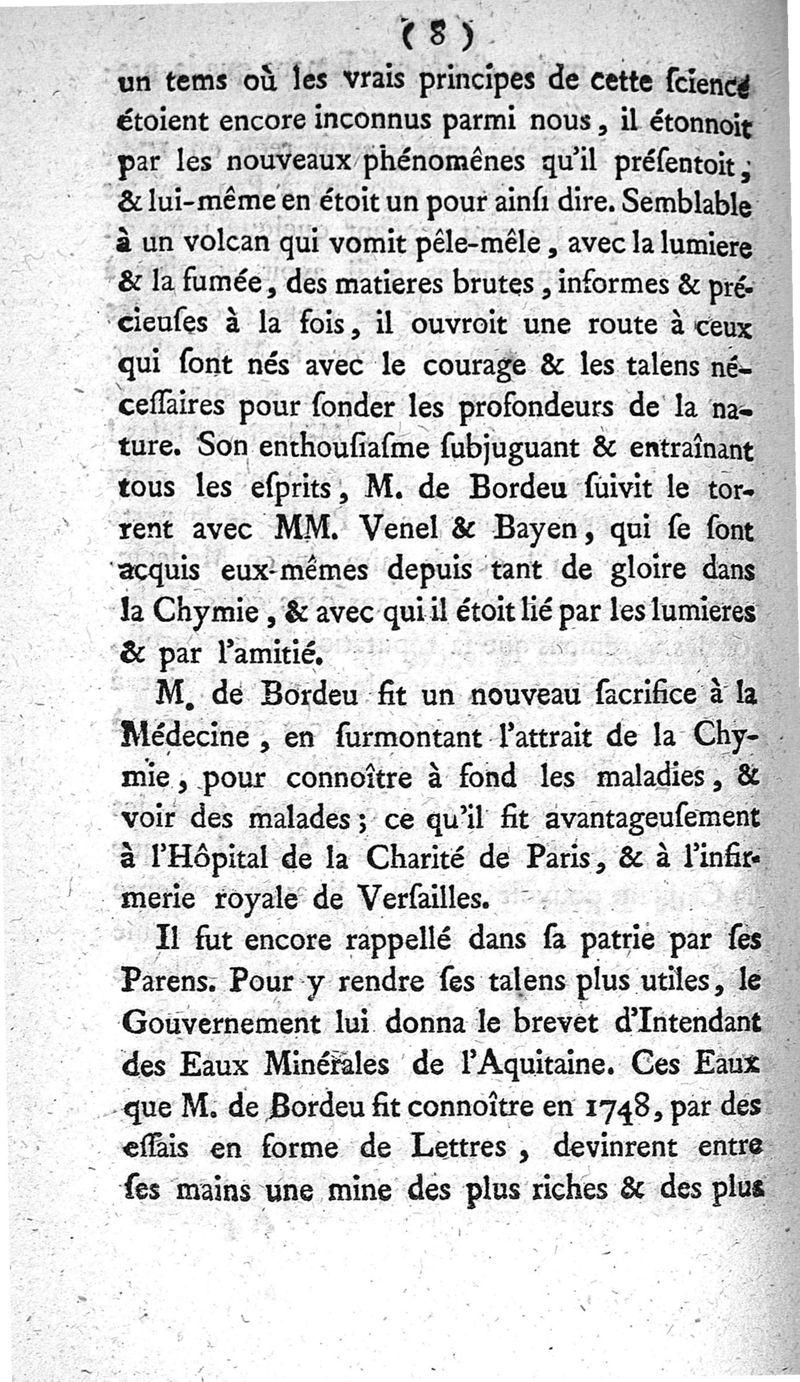 ( 8 )

un tems où les vrais principes de cette ſcience étoient encore inconnus parmi nous, il étonnoit par les nouveaux phénomênes qu'il préſentoit, & lui-même en étoit un pour ainſi dire. Semblable à un volcan qui vomit pêle-mêle, avec la lumiere & la fumée, des matieres brutes, informes & précieuſes à la fois, il ouvroit une route à ceux qui ſont nés avec le courage & les talens néceſſaires pour ſonder les profondeurs de la nature. Son enthouſiaſme ſubjuguant & entraînant tous les eſprits, M. de Bordeu ſuivit le torrent avec MM. Venel & Bayen, qui ſe ſont acquis eux-mêmes depuis tant de gloire dans la Chymie, & avec qui il étoit lié par les lumieres & par l'amitié.

M. de Bordeu fit un nouveau ſacrifice à la Médecine, en ſurmontant l'attrait de la Chymie, pour connoître à fond les maladies, & voir des malades; ce qu'il fit avantageuſement à l'Hôpital de la Charité de Paris, & à l'infirmerie royale de Verſailles.

Il fut encore rappellé dans ſa patrie par ſes Parens. Pour y rendre ſes talens plus utiles, le Gouvernement lui donna le brevet d'Intendant des Eaux Minérales de l'Aquitaine. Ces Eaux que M. de Bordeu fit connoître en 1748, par des eſſais en forme de Lettres, devinrent entre ſes mains une mine des plus riches & des plus